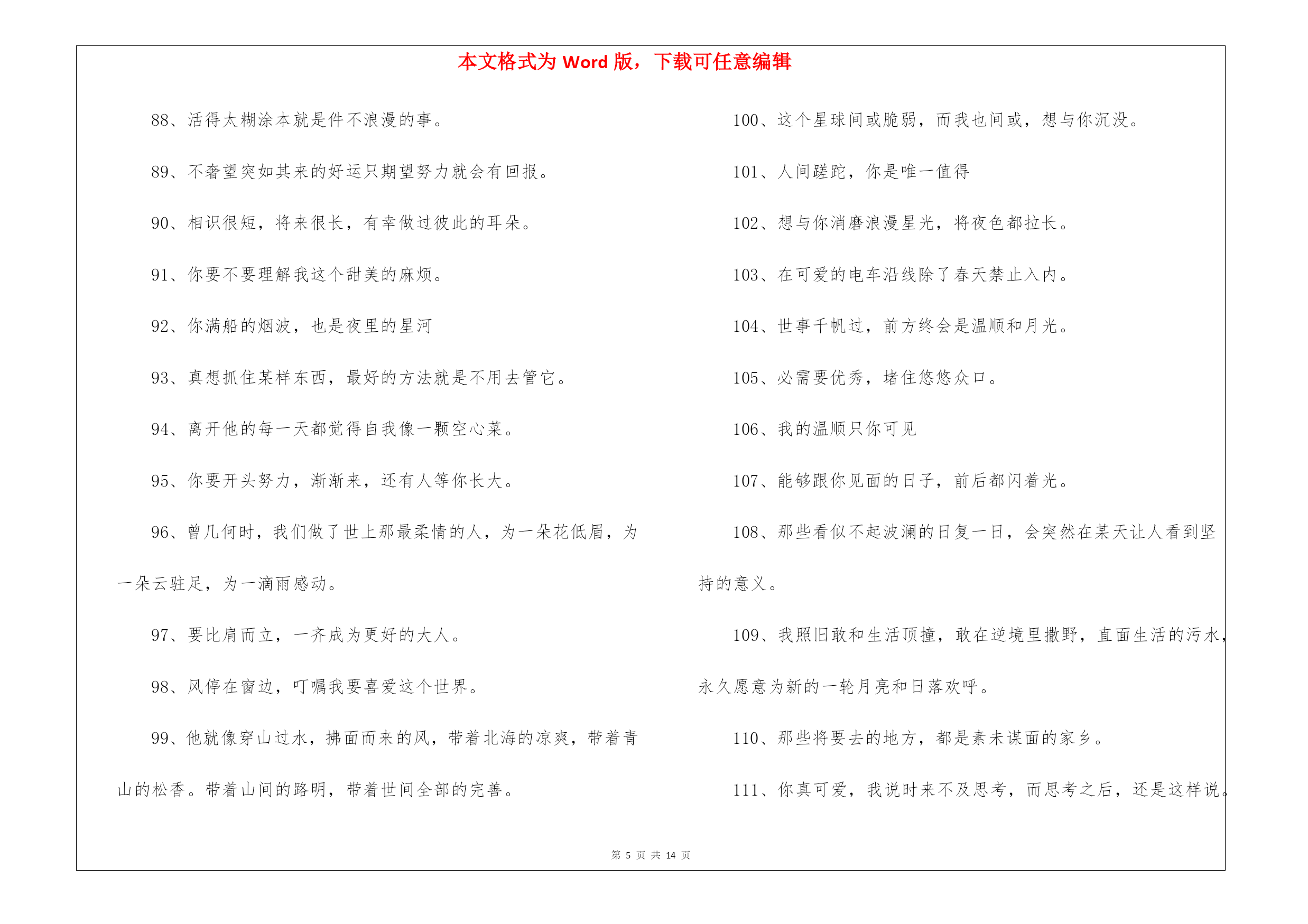 本文格式为 Word 版，下载可任意编辑

88、活得太糊涂本就是件不浪漫的事。

89、不奢望突如其来的好运只期望努力就会有回报。

90、相识很短，将来很长，有幸做过彼此的耳朵。

91、你要不要理解我这个甜美的麻烦。

92、你满船的烟波，也是夜里的星河

93、真想抓住某样东西，最好的方法就是不用去管它。

94、离开他的每一天都觉得自我像一颗空心菜。

95、你要开头努力，渐渐来，还有人等你长大。

96、曾几何时，我们做了世上那最柔情的人，为一朵花低眉，为一朵云驻足，为一滴雨感动。

97、要比肩而立，一齐成为更好的大人。

98、风停在窗边，叮嘱我要喜爱这个世界。

99、他就像穿山过水，拂面而来的风，带着北海的凉爽，带着青山的松香。带着山间的路明，带着世间全部的完善。

100、这个星球间或脆弱，而我也间或，想与你沉没。

101、人间蹉跎，你是唯一值得

102、想与你消磨浪漫星光，将夜色都拉长。

103、在可爱的电车沿线除了春天禁止入内。

104、世事千帆过，前方终会是温顺和月光。

105、必需要优秀，堵住悠悠众口。

106、我的温顺只你可见

107、能够跟你见面的日子，前后都闪着光。

108、那些看似不起波澜的日复一日，会突然在某天让人看到坚持的意义。

109、我照旧敢和生活顶撞，敢在逆境里撒野，直面生活的污水，永久愿意为新的一轮月亮和日落欢呼。

110、那些将要去的地方，都是素未谋面的家乡。

111、你真可爱，我说时来不及思考，而思考之后，还是这样说。

第 5 页 共 14 页